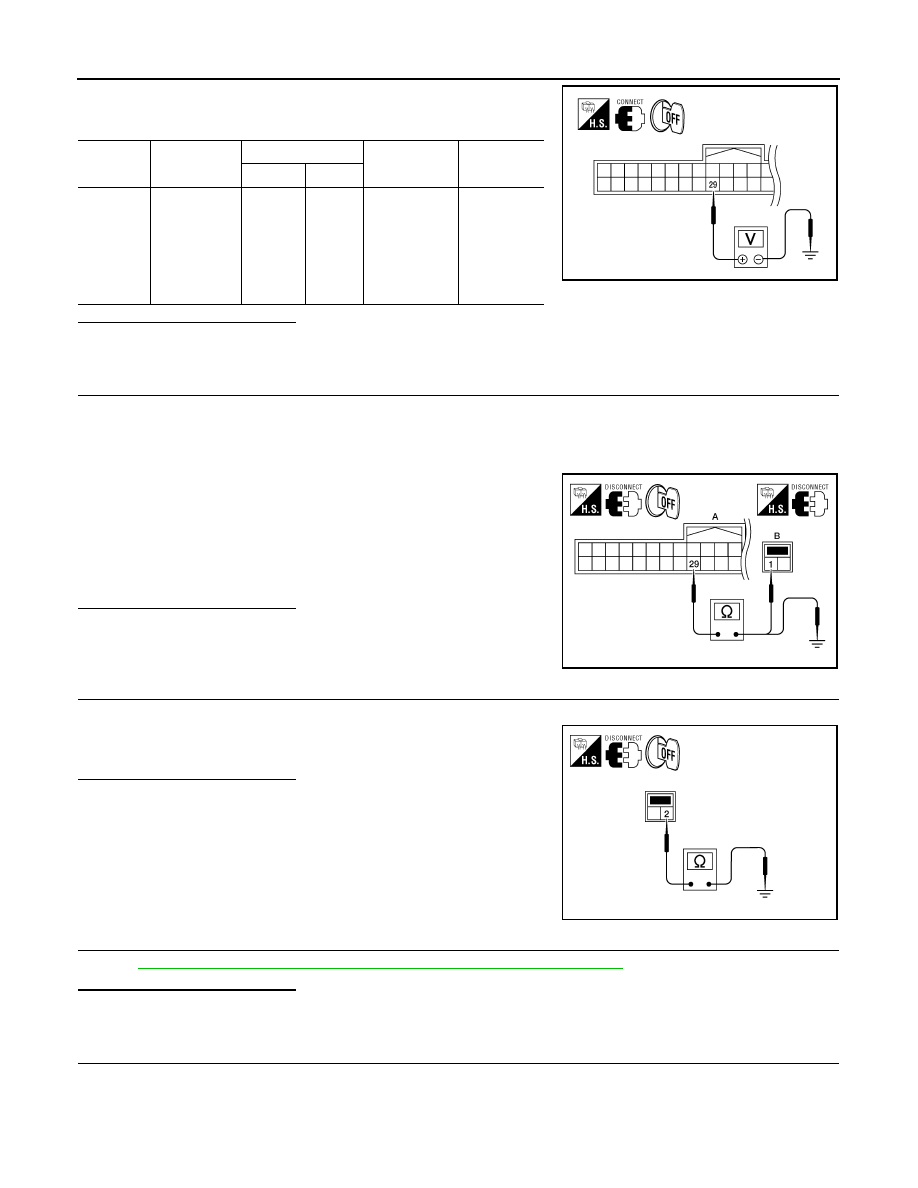 H.S.
CONNECT
OFF
29
V

H.S.
DISCONNECT
OFF
H.S.
DISCONNECT
A
B
29
1
Ω

H.S.
DISCONNECT
OFF
2
Ω